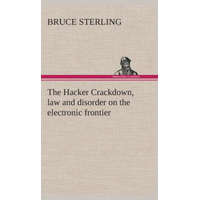 BRUCE STERLING

The Hacker Crackdown, law and disorder on the electronic frontier